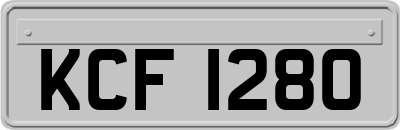 KCF 1280